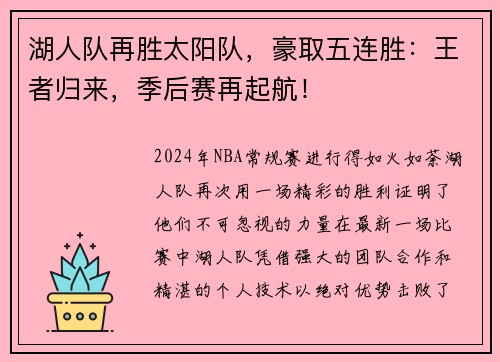 湖人队再胜太阳队，豪取五连胜：王者归来，季后赛再起航！

2024年NBA常规赛进行得如火如荼湖人队再次用一场精彩的胜利证明了他们不可忽视的力量在最新一场比赛中湖人队凭借强大的团队合作和精湛的个人技术以绝对优势击败了